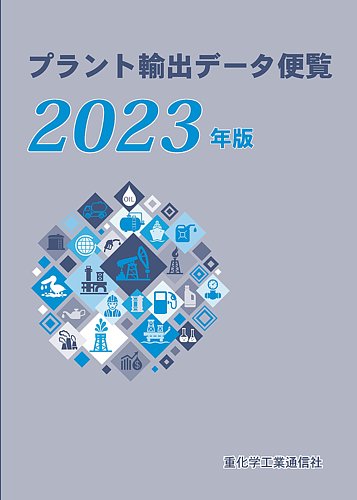 プラント輸出データ便覧

2023 年版

OIL

重化学工業通信社